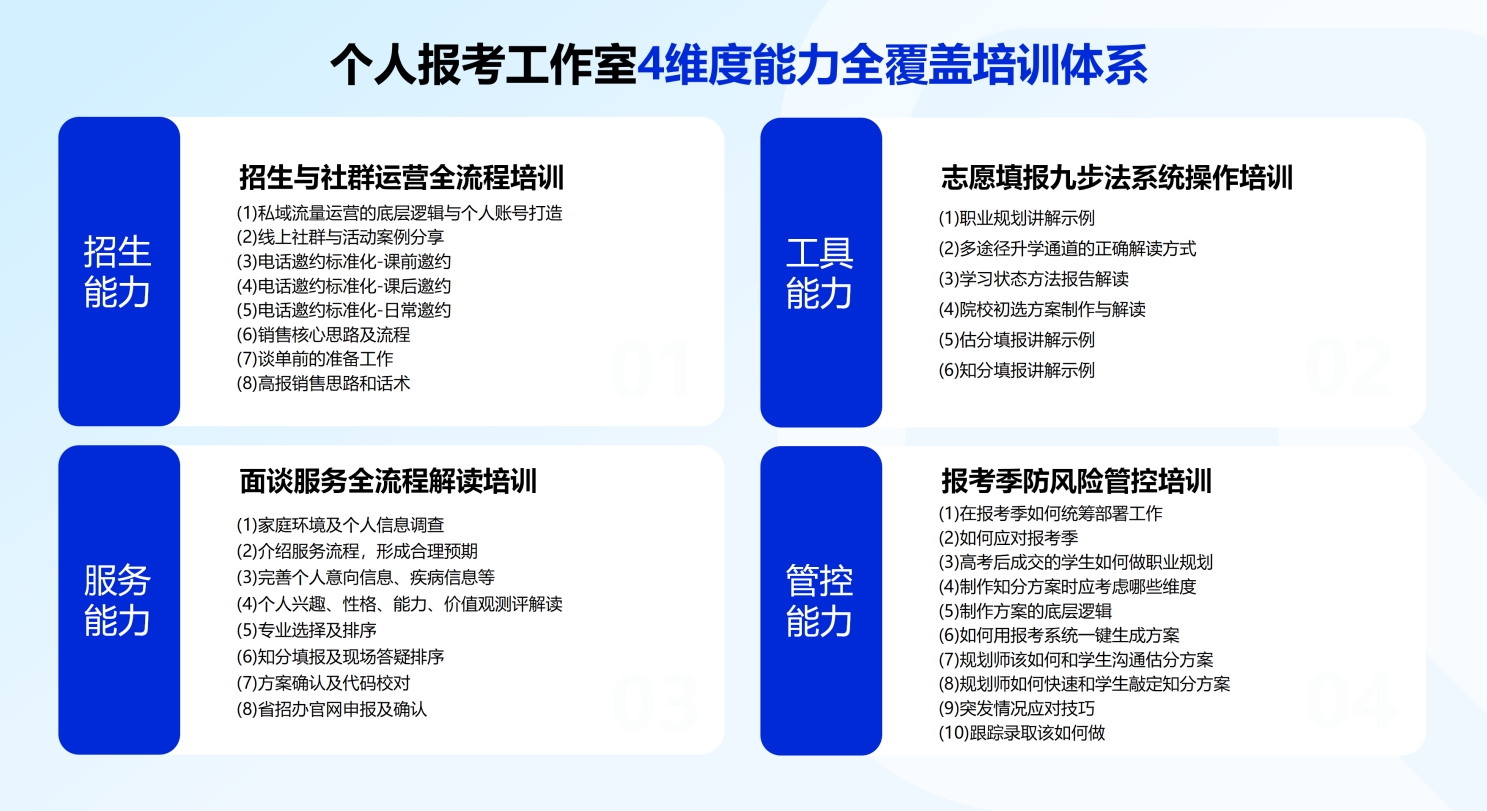 个人报考工作室4维度能力全覆盖培训体系

招生能力

招生与社群运营全流程培训

(1)私域流量运营的底层逻辑与个人账号打造
(2)线上社群与活动案例分享
(3)电话邀约标准化-课前邀约
(4)电话邀约标准化-课后邀约
(5)电话邀约标准化-日常邀约
(6)销售核心思路及流程
(7)谈单前的准备工作
(8)高报销售思路和话术

01

工具能力

志愿填报九步法系统操作培训

(1)职业规划讲解示例
(2)多途径升学通道的正确解读方式
(3)学习状态方法报告解读
(4)院校初选方案制作与解读
(5)估分填报讲解示例
(6)知分填报讲解示例

02

服务能力

面谈服务全流程解读培训

(1)家庭环境及个人信息调查
(2)介绍服务流程，形成合理预期
(3)完善个人意向信息、疾病信息等
(4)个人兴趣、性格、能力、价值观测评解读
(5)专业选择及排序
(6)知分填报及现场答疑排序
(7)方案确认及代码校对
(8)省招办官网申报及确认

03

管控能力

报考季防风险管控培训

(1)在报考季如何统筹部署工作
(2)如何应对报考季
(3)高考后成交的学生如何做职业规划
(4)制作知分方案时应考虑哪些维度
(5)制作方案的底层逻辑
(6)如何用报考系统一键生成方案
(7)规划师该如何和学生沟通估分方案
(8)规划师如何快速和学生敲定知分方案
(9)突发情况应对技巧
(10)跟踪录取该如何做

04